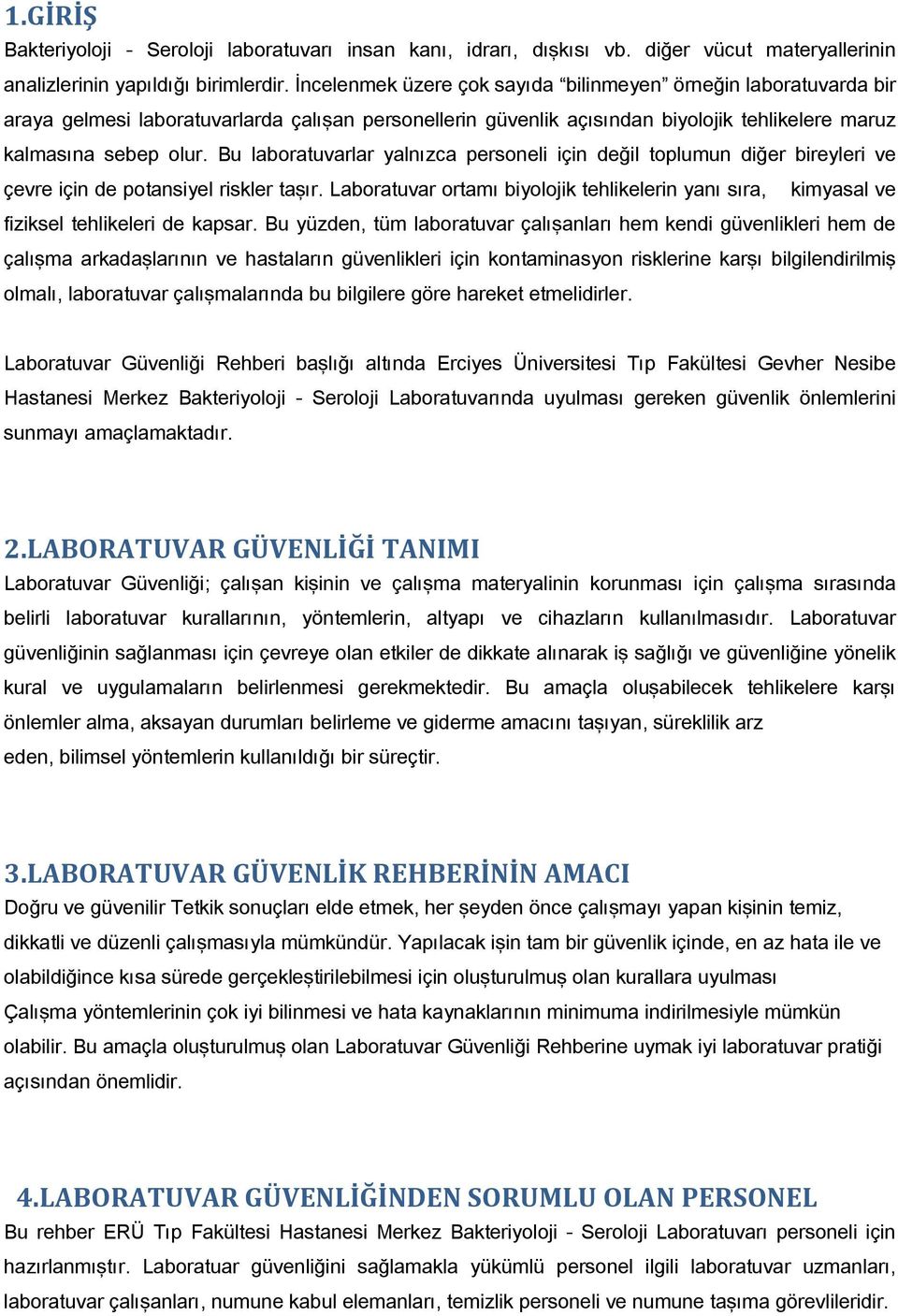 1.GİRİŞ

Bakteriyoloji - Seroloji laboratuvarı insan kanı, idrarı, dışkısı vb. diğer vücut materyallerinin analizlerinin yapıldığı birimlerdir. İncelenmek üzere çok sayıda “bilinmeyen” örneğin laboratuvarda bir araya gelmesi laboratuvarlarda çalışan personellerin güvenlik açısından biyolojik tehlikelere maruz kalmasına sebep olur. Bu laboratuvarlar yalnızca personeli için değil toplumun diğer bireyleri ve çevre için de potansiyel riskler taşır. Laboratuvar ortamı biyolojik tehlikelerin yanı sıra, kimyasal ve fiziksel tehlikeleri de kapsar. Bu yüzden, tüm laboratuvar çalışanları hem kendi güvenlikleri hem de çalışma arkadaşlarının ve hastaların güvenlikleri için kontaminasyon risklerine karşı bilgilendirilmiş olmalı, laboratuvar çalışmalarında bu bilgilere göre hareket etmelidirler.

Laboratuvar Güvenliği Rehberi başlığı altında Erciyes Üniversitesi Tıp Fakültesi Gevher Nesibe Hastanesi Merkez Bakteriyoloji - Seroloji Laboratuvarında uyulması gereken güvenlik önlemlerini sunmayı amaçlamaktadır.

2.LABORATUVAR GÜVENLİĞİ TANIMI

Laboratuvar Güvenliği; çalışan kişinin ve çalışma materyalinin korunması için çalışma sırasında belirli laboratuvar kurallarının, yöntemlerin, altyapı ve cihazların kullanılmasıdır. Laboratuvar güvenliğinin sağlanması için çevreye olan etkiler de dikkate alınarak iş sağlığı ve güvenliğine yönelik kural ve uygulamaların belirlenmesi gerekmektedir. Bu amaçla oluşabilecek tehlikelere karşı önlemler alma, aksayan durumları belirleme ve giderme amacını taşıyan, süreklilik arz eden, bilimsel yöntemlerin kullanıldığı bir süreçtir.

3.LABORATUVAR GÜVENLİK REHBERİNİN AMACI

Doğru ve güvenilir Tetkik sonuçları elde etmek, her şeyden önce çalışmayı yapan kişinin temiz, dikkatli ve düzenli çalışmasıyla mümkündür. Yapılacak işin tam bir güvenlik içinde, en az hata ile ve olabildiğince kısa sürede gerçekleştirilebilmesi için oluşturulmuş olan kurallara uyulması Çalışma yöntemlerinin çok iyi bilinmesi ve hata kaynaklarının minimuma indirilmesiyle mümkün olabilir. Bu amaçla oluşturulmuş olan Laboratuvar Güvenliği Rehberine uymak iyi laboratuvar pratiği açısından önemlidir.

4.LABORATUVAR GÜVENLİĞİNDEN SORUMLU OLAN PERSONEL

Bu rehber ERÜ Tıp Fakültesi Hastanesi Merkez Bakteriyoloji - Seroloji Laboratuvarı personeli için hazırlanmıştır. Laboratuar güvenliğini sağlamakla yükümlü personel ilgili laboratuvar uzmanları, laboratuvar çalışanları, numune kabul elemanları, temizlik personeli ve numune taşıma görevlileridir.